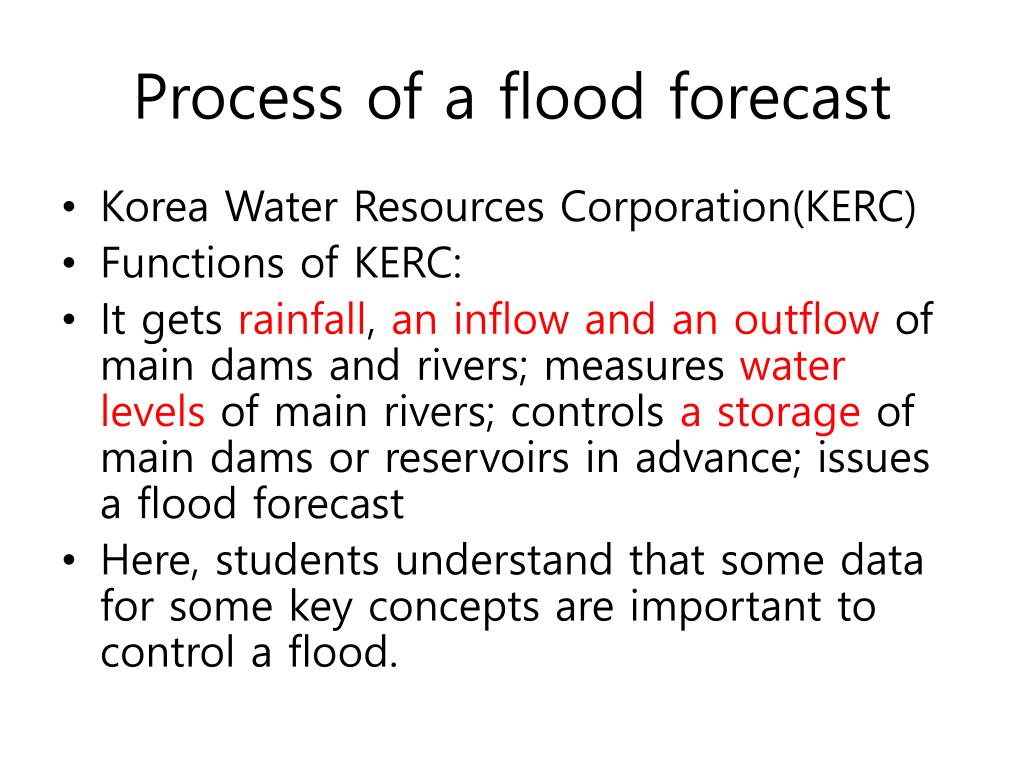 Process of a flood forecast

• Korea Water Resources Corporation(KERC)
• Functions of KERC:
• It gets rainfall, an inflow and an outflow of main dams and rivers; measures water levels of main rivers; controls a storage of main dams or reservoirs in advance; issues a flood forecast
• Here, students understand that some data for some key concepts are important to control a flood.